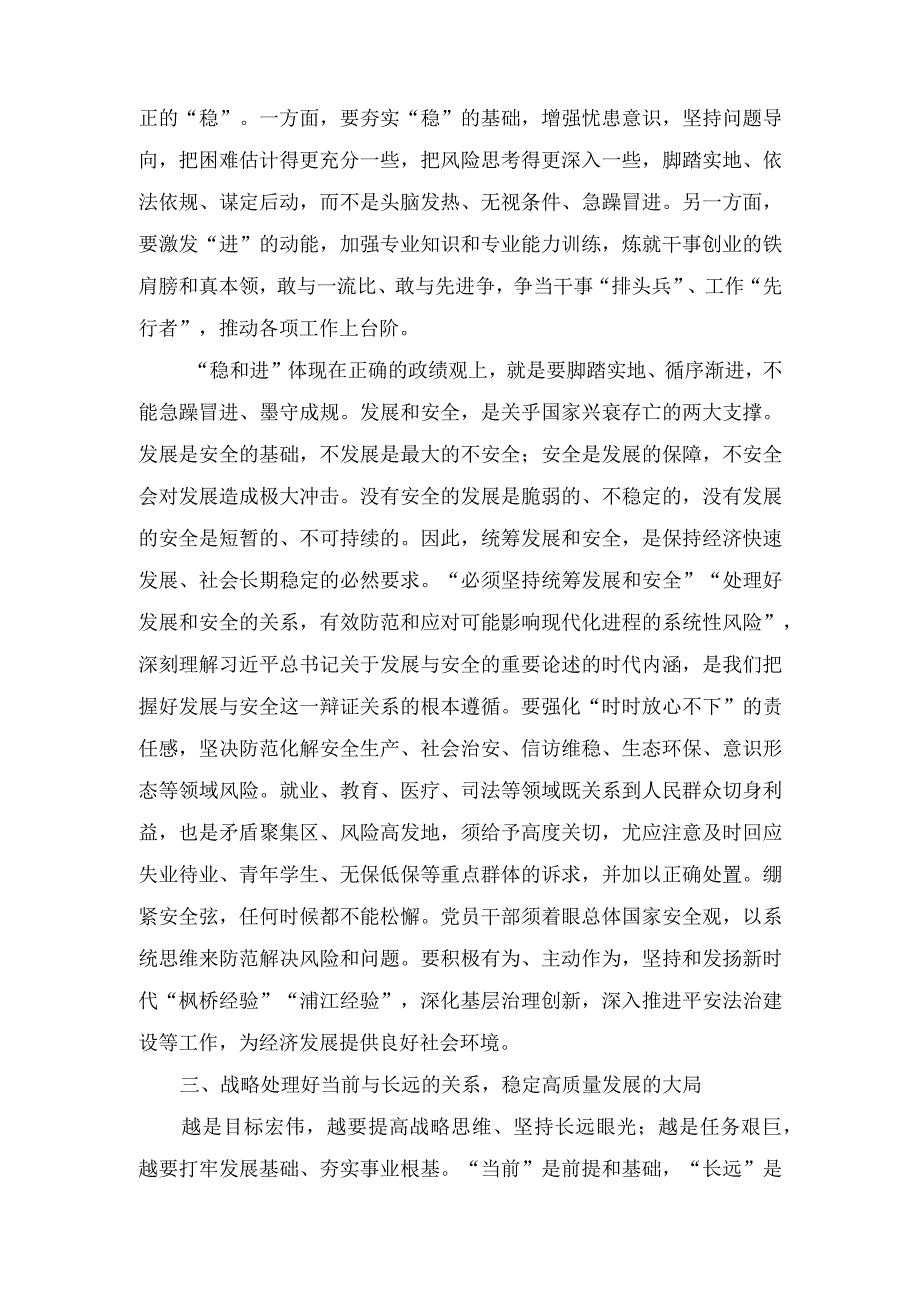 正的“稳”。一方面，要夯实“稳”的基础，增强忧患意识，坚持问题导向，把困难估计得更充分一些，把风险思考得更深入一些，脚踏实地、依法依规、谋定后动，而不是头脑发热、无视条件、急躁冒进。另一方面，要激发“进”的动能，加强专业知识和专业能力训练，炼就干事创业的铁肩膀和真本领，敢与一流比、敢与先进争，争当干事“排头兵”、工作“先行者”，推动各项工作上台阶。

“稳和进”体现在正确的政绩观上，就是要脚踏实地、循序渐进，不能急躁冒进、墨守成规。发展和安全，是关乎国家兴衰存亡的两大支撑。发展是安全的基础，不发展是最大的不安全；安全是发展的保障，不安全会对发展造成极大冲击。没有安全的发展是脆弱的、不稳定的，没有发展的安全是短暂的、不可持续的。因此，统筹发展和安全，是保持经济快速发展、社会长期稳定的必然要求。“必须坚持统筹发展和安全”“处理好发展和安全的关系，有效防范和应对可能影响现代化进程的系统性风险”，深刻理解习近平总书记关于发展与安全的重要论述的时代内涵，是我们把握好发展与安全这一辩证关系的根本遵循。要强化“时时放心不下”的责任感，坚决防范化解安全生产、社会治安、信访维稳、生态环保、意识形态等领域风险。就业、教育、医疗、司法等领域既关系到人民群众切身利益，也是矛盾聚集区、风险高发地，须给予高度关切，尤应注意及时回应失业待业、青年学生、无保低保等重点群体的诉求，并加以正确处置。绷紧安全弦，任何时候都不能松懈。党员干部须着眼总体国家安全观，以系统思维来防范解决风险和问题。要积极有为、主动作为，坚持和发扬新时代“枫桥经验”“浦江经验”，深化基层治理创新，深入推进平安法治建设等工作，为经济发展提供良好社会环境。

三、战略处理好当前与长远的关系，稳定高质量发展的大局

越是目标宏伟，越要提高战略思维、坚持长远眼光；越是任务艰巨，越要打牢发展基础、夯实事业根基。“当前”是前提和基础，“长远”是